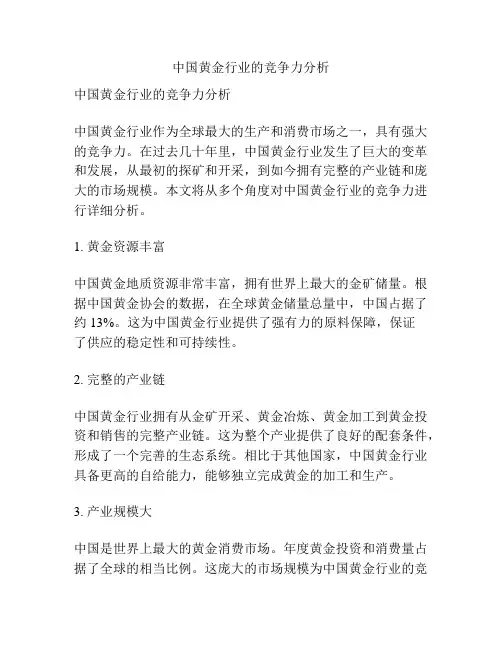 中国黄金行业的竞争力分析

中国黄金行业的竞争力分析

中国黄金行业作为全球最大的生产和消费市场之一，具有强大的竞争力。在过去几十年里，中国黄金行业发生了巨大的变革和发展，从最初的探矿和开采，到如今拥有完整的产业链和庞大的市场规模。本文将从多个角度对中国黄金行业的竞争力进行详细分析。

1. 黄金资源丰富

中国黄金地质资源非常丰富，拥有世界上最大的金矿储量。根据中国黄金协会的数据，在全球黄金储量总量中，中国占据了约 13%。这为中国黄金行业提供了强有力的原料保障，保证了供应的稳定性和可持续性。

2. 完整的产业链

中国黄金行业拥有从金矿开采、黄金冶炼、黄金加工到黄金投资和销售的完整产业链。这为整个产业提供了良好的配套条件，形成了一个完善的生态系统。相比于其他国家，中国黄金行业具备更高的自给能力，能够独立完成黄金的加工和生产。

3. 产业规模大

中国是世界上最大的黄金消费市场。年度黄金投资和消费量占据了全球的相当比例。这庞大的市场规模为中国黄金行业的竞